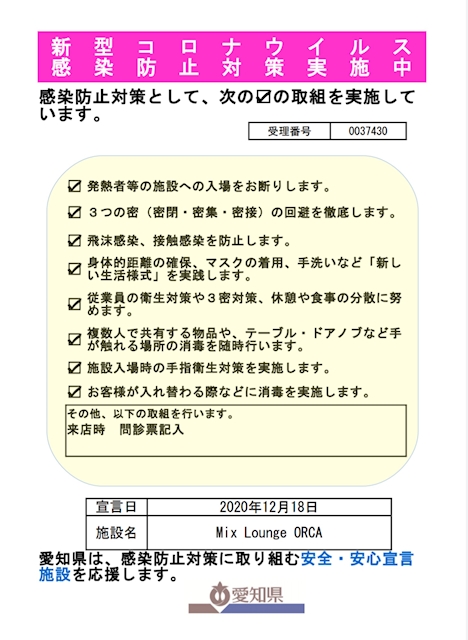 新型コロナウイルス
感染防止対策実施中

感染防止対策として、次の☑の取組を実施しています。

| 受理番号 | 0037430 |
|---|---|

☑ 発熱者等の施設への入場をお断りします。

☑ ３つの密（密閉・密集・密接）の回避を徹底します。

☑ 飛沫感染、接触感染を防止します。

☑ 身体的距離の確保、マスクの着用、手洗いなど「新しい生活様式」を実践します。

☑ 従業員の衛生対策や３密対策、休憩や食事の分散に努めます。

☑ 複数人で共有する物品や、テーブル・ドアノブなど手が触れる場所の消毒を随時行います。

☑ 施設入場時の手指衛生対策を実施します。

☑ お客様が入れ替わる際などに消毒を実施します。

その他、以下の取組を行います。
来店時　問診票記入

| 宣言日 | 2020年12月18日 |
|---|---|
| 施設名 | Mix Lounge ORCA |

愛知県は、感染防止対策に取り組む安全・安心宣言施設を応援します。

愛知県